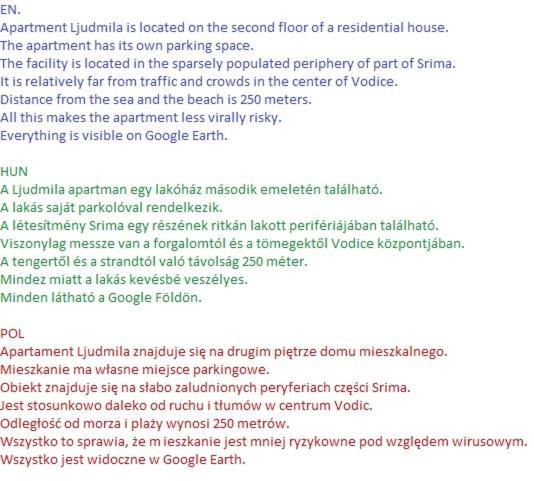 EN.
Apartment Ljudmila is located on the second floor of a residential house.
The apartment has its own parking space.
The facility is located in the sparsely populated periphery of part of Srima.
It is relatively far from traffic and crowds in the center of Vodice.
Distance from the sea and the beach is 250 meters.
All this makes the apartment less virally risky.
Everything is visible on Google Earth.

HUN
A Ljudmila apartman egy lakóház második emeletén található.
A lakás saját parkolóval rendelkezik.
A létesítmény Srima egy részének ritkán lakott perifériájában található.
Viszonylag messze van a forgalomtól és a tömegektől Vodice központjában.
A tengertől és a strandtól való távolság 250 méter.
Mindez miatt a lakás kevésbé veszélyes.
Minden látható a Google Földön.

POL
Apartament Ljudmila znajduje się na drugim piętrze domu mieszkalnego.
Mieszkanie ma własne miejsce parkingowe.
Obiekt znajduje się na słabo zaludnionych peryferiach części Srima.
Jest stosunkowo daleko od ruchu i tłumów w centrum Vodic.
Odległość od morza i plaży wynosi 250 metrów.
Wszystko to sprawia, że m ieszkanie jest mniej ryzykowne pod względem wirusowym.
Wszystko jest widoczne w Google Earth.